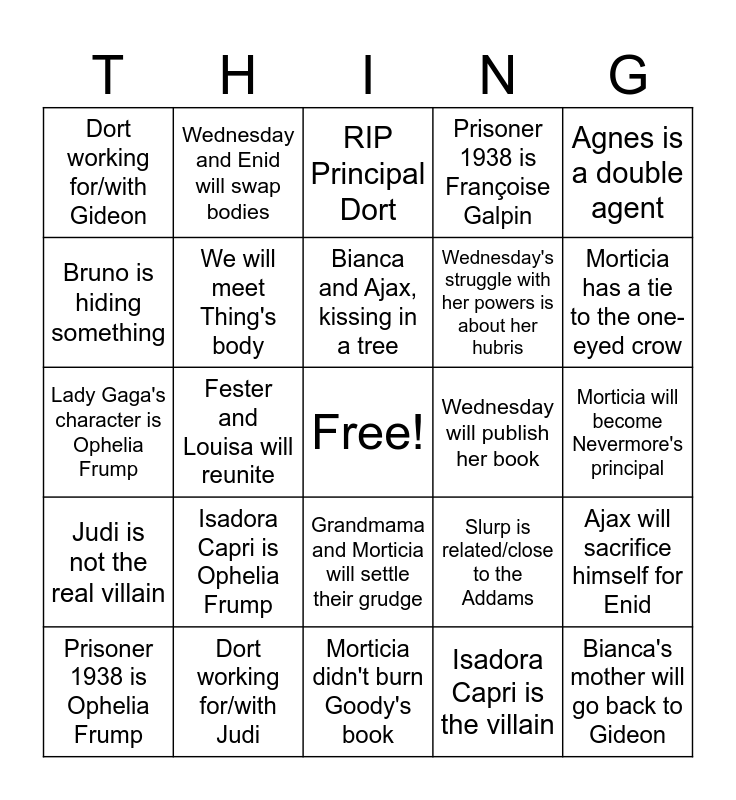 | T | H | I | N | G |
|---|---|---|---|---|
| Dort working for/with Gideon | Wednesday and Enid will swap bodies | RIP Principal Dort | Prisoner 1938 is Françoise Galpin | Agnes is a double agent |
| Bruno is hiding something | We will meet Thing's body | Bianca and Ajax, kissing in a tree | Wednesday's struggle with her powers is about her hubris | Morticia has a tie to the one-eyed crow |
| Lady Gaga's character is Ophelia Frump | Fester and Louisa will reunite | Free! | Wednesday will publish her book | Morticia will become Nevermore's principal |
| Judi is not the real villain | Isadora Capri is Ophelia Frump | Grandmama and Morticia will settle their grudge | Slurp is related/close to the Addams | Ajax will sacrifice himself for Enid |
| Prisoner 1938 is Ophelia Frump | Dort working for/with Judi | Morticia didn't burn Goody's book | Isadora Capri is the villain | Bianca's mother will go back to Gideon |